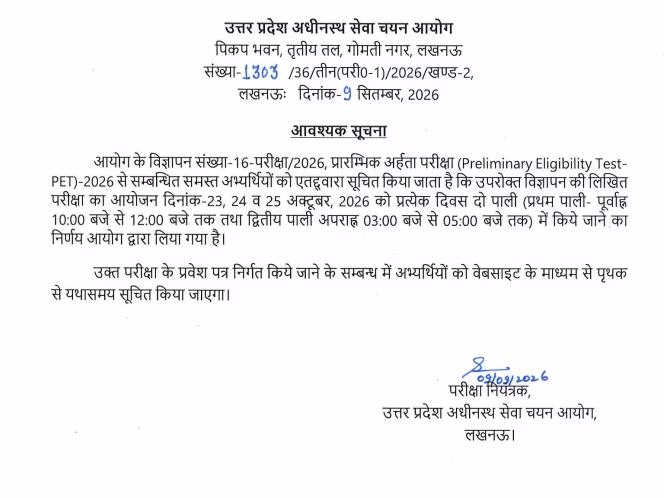 उत्तर प्रदेश अधीनस्थ सेवा चयन आयोग
पिकप भवन, तृतीय तल, गोमती नगर, लखनऊ
संख्या-1303 /36/तीन(परी0-1)/2026/खण्ड-2,
लखनऊः दिनांक-9 सितम्बर, 2026

आवश्यक सूचना

आयोग के विज्ञापन संख्या-16-परीक्षा/2026, प्रारम्भिक अर्हता परीक्षा (Preliminary Eligibility Test-PET)-2026 से सम्बन्धित समस्त अभ्यर्थियों को एतद्द्वारा सूचित किया जाता है कि उपरोक्त विज्ञापन की लिखित परीक्षा का आयोजन दिनांक-23, 24 व 25 अक्टूबर, 2026 को प्रत्येक दिवस दो पाली (प्रथम पाली- पूर्वाह्न 10:00 बजे से 12:00 बजे तक तथा द्वितीय पाली अपराह्न 03:00 बजे से 05:00 बजे तक) में किये जाने का निर्णय आयोग द्वारा लिया गया है।

उक्त परीक्षा के प्रवेश पत्र निर्गत किये जाने के सम्बन्ध में अभ्यर्थियों को वेबसाइट के माध्यम से पृथक से यथासमय सूचित किया जाएगा।

09/09/2026
परीक्षा नियंत्रक,
उत्तर प्रदेश अधीनस्थ सेवा चयन आयोग,
लखनऊ।